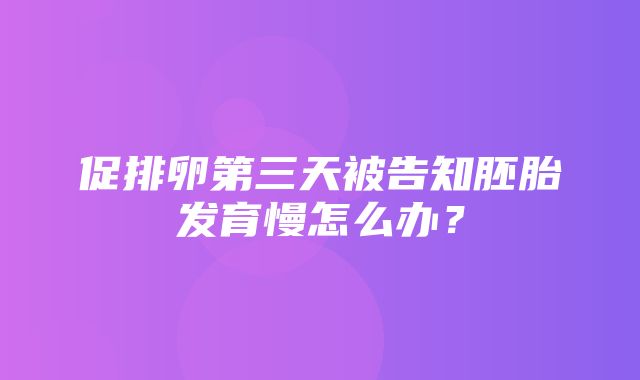 促排卵第三天被告知胚胎发育慢怎么办？